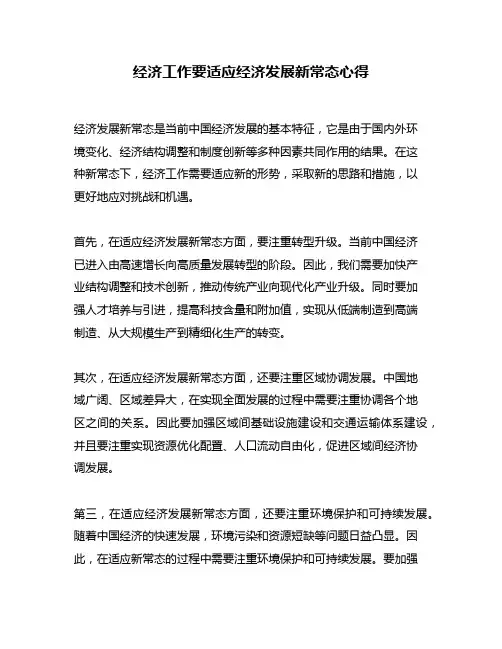 经济工作要适应经济发展新常态心得

经济发展新常态是当前中国经济发展的基本特征，它是由于国内外环境变化、经济结构调整和制度创新等多种因素共同作用的结果。在这种新常态下，经济工作需要适应新的形势，采取新的思路和措施，以更好地应对挑战和机遇。

首先，在适应经济发展新常态方面，要注重转型升级。当前中国经济已进入由高速增长向高质量发展转型的阶段。因此，我们需要加快产业结构调整和技术创新，推动传统产业向现代化产业升级。同时要加强人才培养与引进，提高科技含量和附加值，实现从低端制造到高端制造、从大规模生产到精细化生产的转变。

其次，在适应经济发展新常态方面，还要注重区域协调发展。中国地域广阔、区域差异大，在实现全面发展的过程中需要注重协调各个地区之间的关系。因此要加强区域间基础设施建设和交通运输体系建设，并且要注重实现资源优化配置、人口流动自由化，促进区域间经济协调发展。

第三，在适应经济发展新常态方面，还要注重环境保护和可持续发展。随着中国经济的快速发展，环境污染和资源短缺等问题日益凸显。因此，在适应新常态的过程中需要注重环境保护和可持续发展。要加强